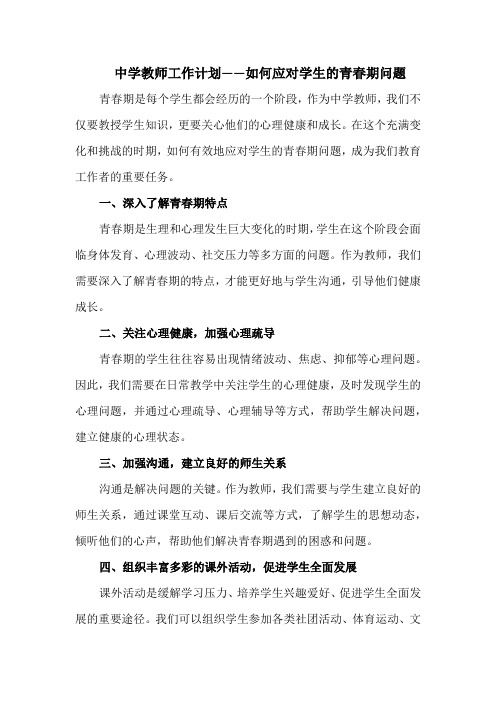 中学教师工作计划——如何应对学生的青春期问题

青春期是每个学生都会经历的一个阶段，作为中学教师，我们不仅要教授学生知识，更要关心他们的心理健康和成长。在这个充满变化和挑战的时期，如何有效地应对学生的青春期问题，成为我们教育工作者的重要任务。

一、深入了解青春期特点

青春期是生理和心理发生巨大变化的时期，学生在这个阶段会面临身体发育、心理波动、社交压力等多方面的问题。作为教师，我们需要深入了解青春期的特点，才能更好地与学生沟通，引导他们健康成长。

二、关注心理健康，加强心理疏导

青春期的学生往往容易出现情绪波动、焦虑、抑郁等心理问题。因此，我们需要在日常教学中关注学生的心理健康，及时发现学生的心理问题，并通过心理疏导、心理辅导等方式，帮助学生解决问题，建立健康的心理状态。

三、加强沟通，建立良好的师生关系

沟通是解决问题的关键。作为教师，我们需要与学生建立良好的师生关系，通过课堂互动、课后交流等方式，了解学生的思想动态，倾听他们的心声，帮助他们解决青春期遇到的困惑和问题。

四、组织丰富多彩的课外活动，促进学生全面发展

课外活动是缓解学习压力、培养学生兴趣爱好、促进学生全面发展的重要途径。我们可以组织学生参加各类社团活动、体育运动、文